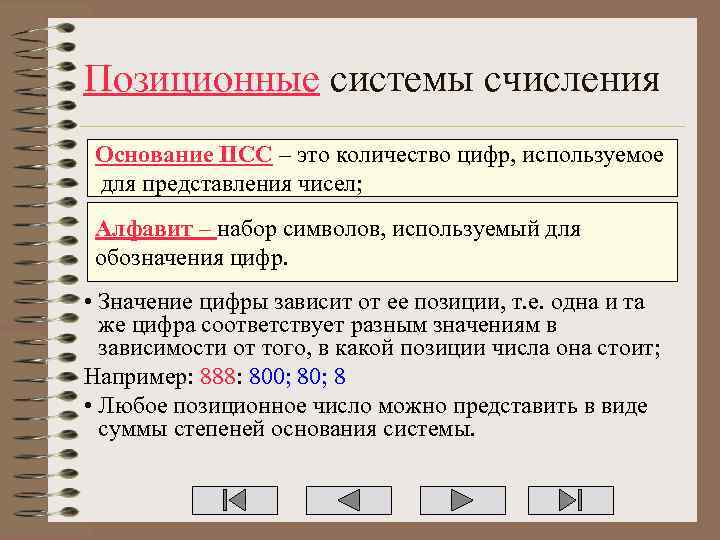 Позиционные системы счисления

Основание ПСС – это количество цифр, используемое для представления чисел;

Алфавит – набор символов, используемый для обозначения цифр.

• Значение цифры зависит от ее позиции, т.е. одна и та же цифра соответствует разным значениям в зависимости от того, в какой позиции числа она стоит;

Например: 888: 800; 80; 8

• Любое позиционное число можно представить в виде суммы степеней основания системы.